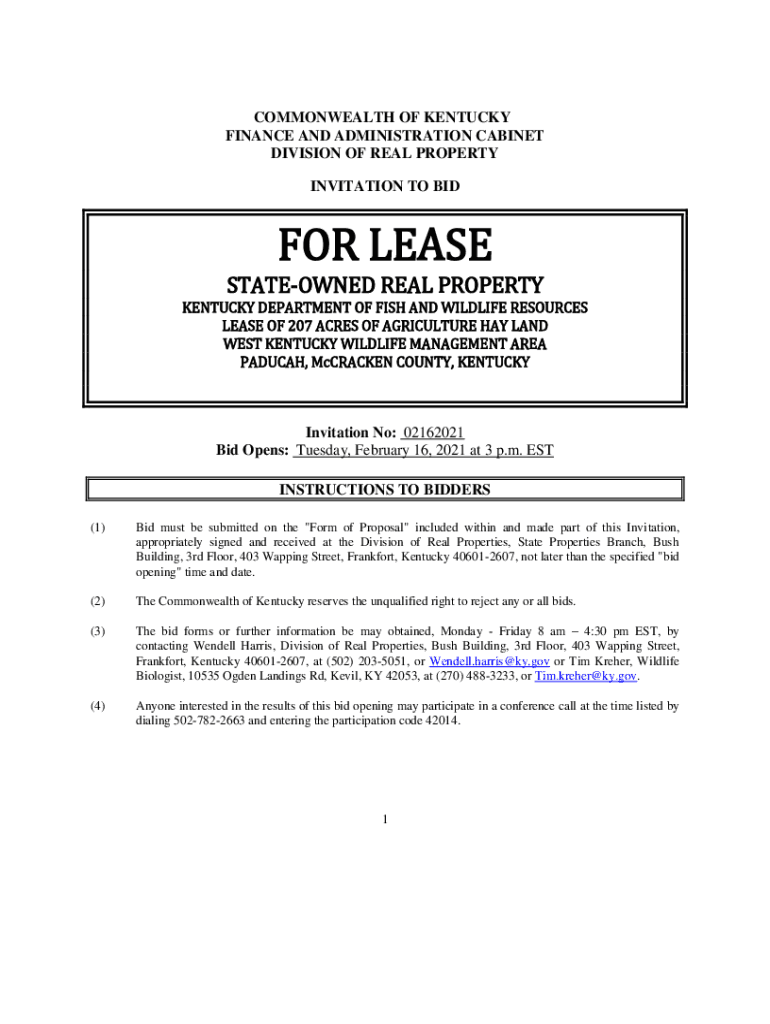 COMMONWEALTH OF KENTUCKY
FINANCE AND ADMINISTRATION CABINET
DIVISION OF REAL PROPERTY

INVITATION TO BID

FOR LEASE

STATE-OWNED REAL PROPERTY

KENTUCKY DEPARTMENT OF FISH AND WILDLIFE RESOURCES
LEASE OF 207 ACRES OF AGRICULTURE HAY LAND
WEST KENTUCKY WILDLIFE MANAGEMENT AREA
PADUCAH, McCRACKEN COUNTY, KENTUCKY

Invitation No: 02162021
Bid Opens: Tuesday, February 16, 2021 at 3 p.m. EST

INSTRUCTIONS TO BIDDERS

(1) Bid must be submitted on the "Form of Proposal" included within and made part of this Invitation, appropriately signed and received at the Division of Real Properties, State Properties Branch, Bush Building, 3rd Floor, 403 Wapping Street, Frankfort, Kentucky 40601-2607, not later than the specified "bid opening" time and date.

(2) The Commonwealth of Kentucky reserves the unqualified right to reject any or all bids.

(3) The bid forms or further information be may obtained, Monday - Friday 8 am – 4:30 pm EST, by contacting Wendell Harris, Division of Real Properties, Bush Building, 3rd Floor, 403 Wapping Street, Frankfort, Kentucky 40601-2607, at (502) 203-5051, or Wendell.harris@ky.gov or Tim Kreher, Wildlife Biologist, 10535 Ogden Landings Rd, Kevil, KY 42053, at (270) 488-3233, or Tim.kreher@ky.gov.

(4) Anyone interested in the results of this bid opening may participate in a conference call at the time listed by dialing 502-782-2663 and entering the participation code 42014.

1